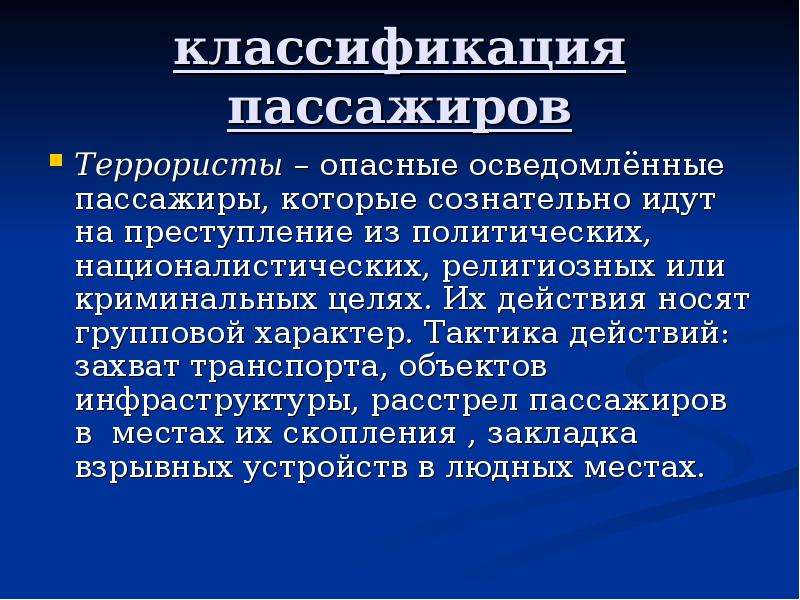 классификация пассажиров

Террористы – опасные осведомлённые пассажиры, которые сознательно идут на преступление из политических, националистических, религиозных или криминальных целях. Их действия носят групповой характер. Тактика действий: захват транспорта, объектов инфраструктуры, расстрел пассажиров в местах их скопления , закладка взрывных устройств в людных местах.